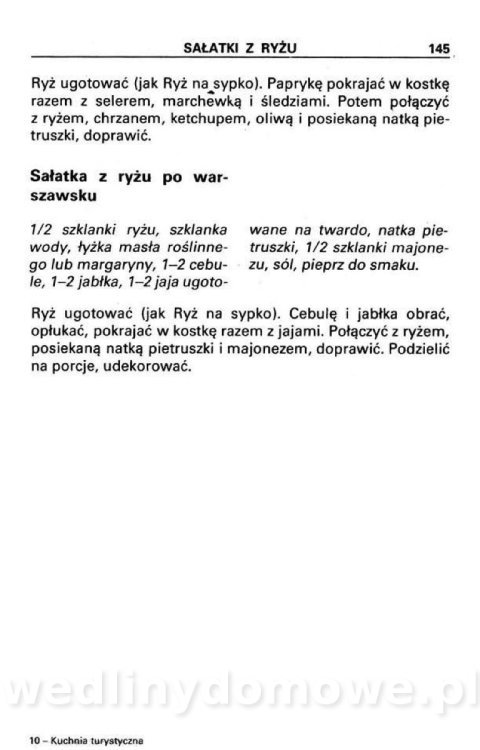 SAŁATKI Z RYŻU 145

Ryż ugotować (jak Ryż na sypko). Paprykę pokrajać w kostkę razem z selerem, marchewką i śledziami. Potem połączyć z ryżem, chrzanem, ketchupem, oliwą i posiekaną natką pietruszki, doprawić.

Sałatka z ryżu po warszawsku

1/2 szklanki ryżu, szklanka wody, łyżka masła roślinnego lub margaryny, 1–2 cebule, 1–2 jabłka, 1–2 jaja ugotowane na twardo, natka pietruszki, 1/2 szklanki majonezu, sól, pieprz do smaku.

Ryż ugotować (jak Ryż na sypko). Cebulę i jabłka obrać, opłukać, pokrajać w kostkę razem z jajami. Połączyć z ryżem, posiekaną natką pietruszki i majonezem, doprawić. Podzielić na porcje, udekorować.

wedlinydomowe.pl

10 – Kuchnia turystyczna